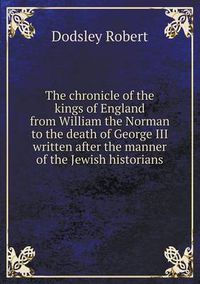 Dodsley Robert

The chronicle of the kings of England from William the Norman to the death of George III written after the manner of the Jewish historians